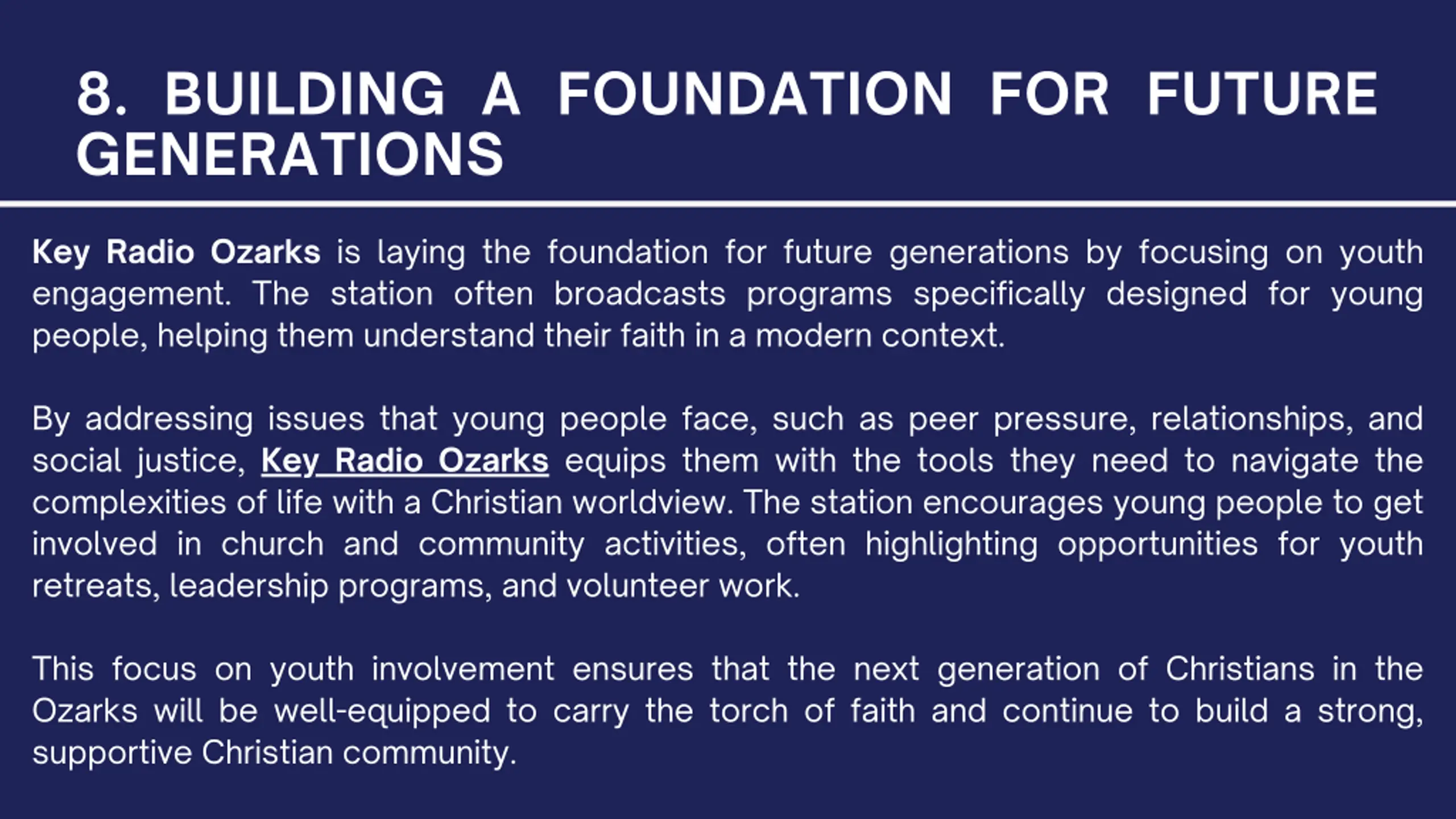 8. BUILDING A FOUNDATION FOR FUTURE GENERATIONS

Key Radio Ozarks is laying the foundation for future generations by focusing on youth engagement. The station often broadcasts programs specifically designed for young people, helping them understand their faith in a modern context.

By addressing issues that young people face, such as peer pressure, relationships, and social justice, Key Radio Ozarks equips them with the tools they need to navigate the complexities of life with a Christian worldview. The station encourages young people to get involved in church and community activities, often highlighting opportunities for youth retreats, leadership programs, and volunteer work.

This focus on youth involvement ensures that the next generation of Christians in the Ozarks will be well-equipped to carry the torch of faith and continue to build a strong, supportive Christian community.